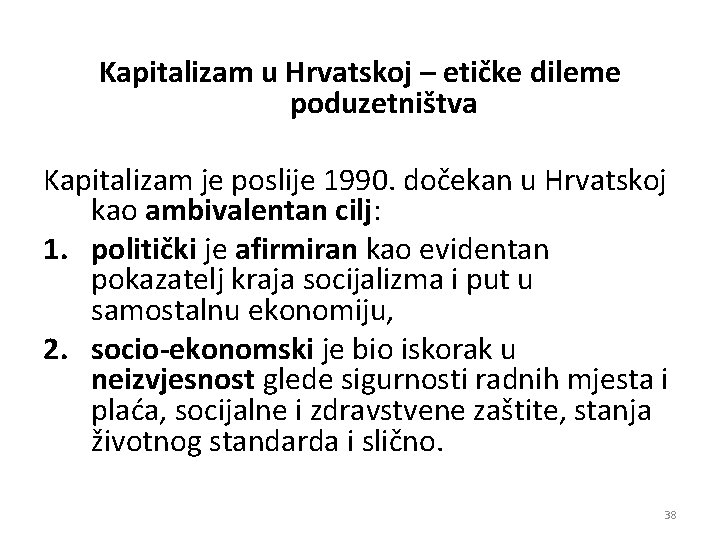 Kapitalizam u Hrvatskoj – etičke dileme poduzetništva

Kapitalizam je poslije 1990. dočekan u Hrvatskoj kao ambivalentan cilj:
1. politički je afirmiran kao evidentan pokazatelj kraja socijalizma i put u samostalnu ekonomiju,
2. socio-ekonomski je bio iskorak u neizvjesnost glede sigurnosti radnih mjesta i plaća, socijalne i zdravstvene zaštite, stanja životnog standarda i slično.

38